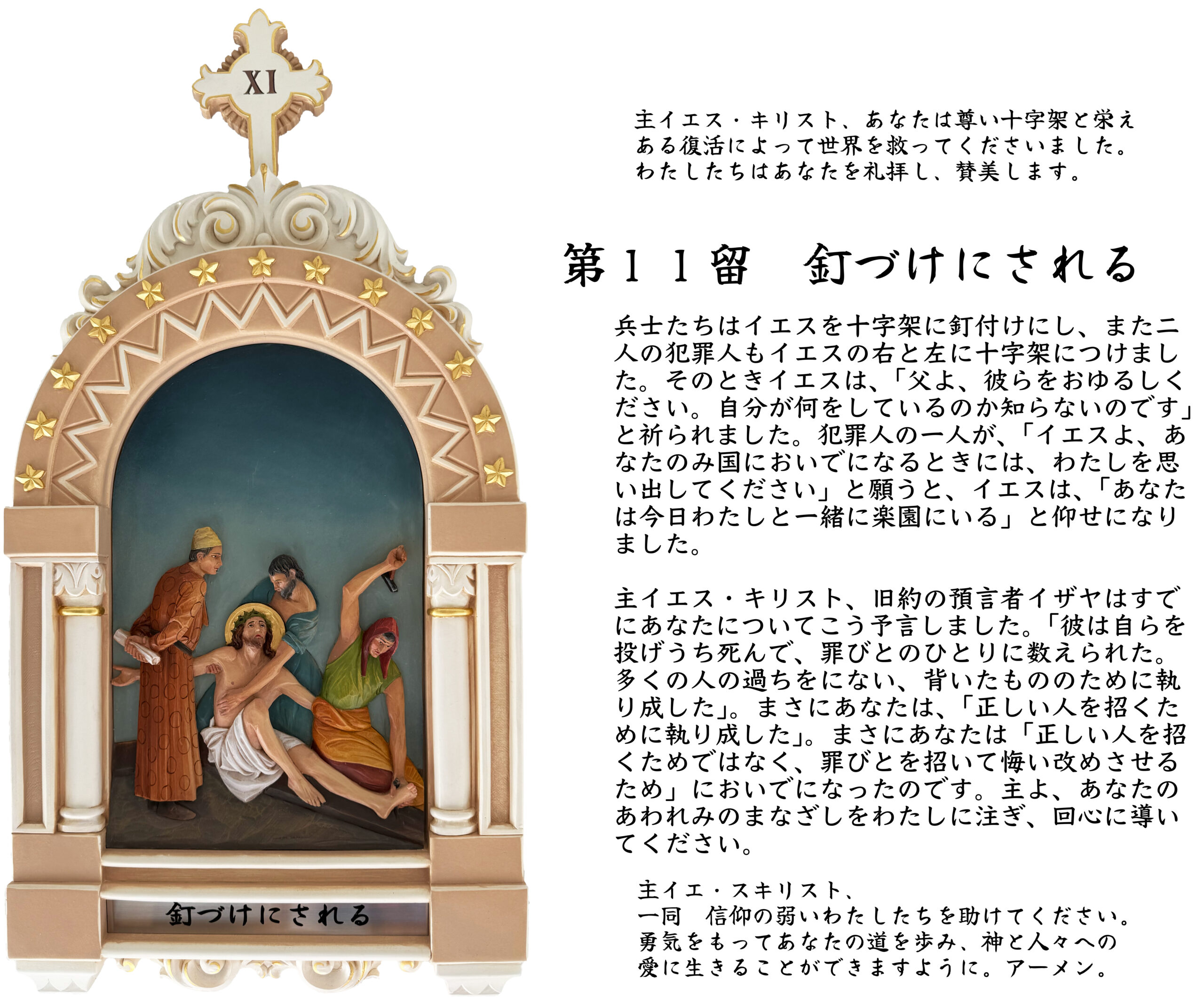 XI

釘づけにされる

主イエス・キリスト、あなたは尊い十字架と栄えある復活によって世界を救ってくださいました。わたしたちはあなたを礼拝し、賛美します。

第１１留　釘づけにされる

兵士たちはイエスを十字架に釘付けにし、また二人の犯罪人もイエスの右と左に十字架につけました。そのときイエスは、「父よ、彼らをおゆるしください。自分が何をしているのか知らないのです」と祈られました。犯罪人の一人が、「イエスよ、あなたのみ国においでになるときには、わたしを思い出してください」と願うと、イエスは、「あなたは今日わたしと一緒に楽園にいる」と仰せになりました。

主イエス・キリスト、旧約の預言者イザヤはすでにあなたについてこう予言しました。「彼は自らを投げうち死んで、罪びとのひとりに数えられた。多くの人の過ちをにない、背いたもののために執り成した」。まさにあなたは、「正しい人を招くために執り成した」。まさにあなたは「正しい人を招くためではなく、罪びとを招いて悔い改めさせるため」においでになったのです。主よ、あなたのあわれみのまなざしをわたしに注ぎ、回心に導いてください。

主イエ・スキリスト、
一同　信仰の弱いわたしたちを助けてください。勇気をもってあなたの道を歩み、神と人々への愛に生きることができますように。アーメン。